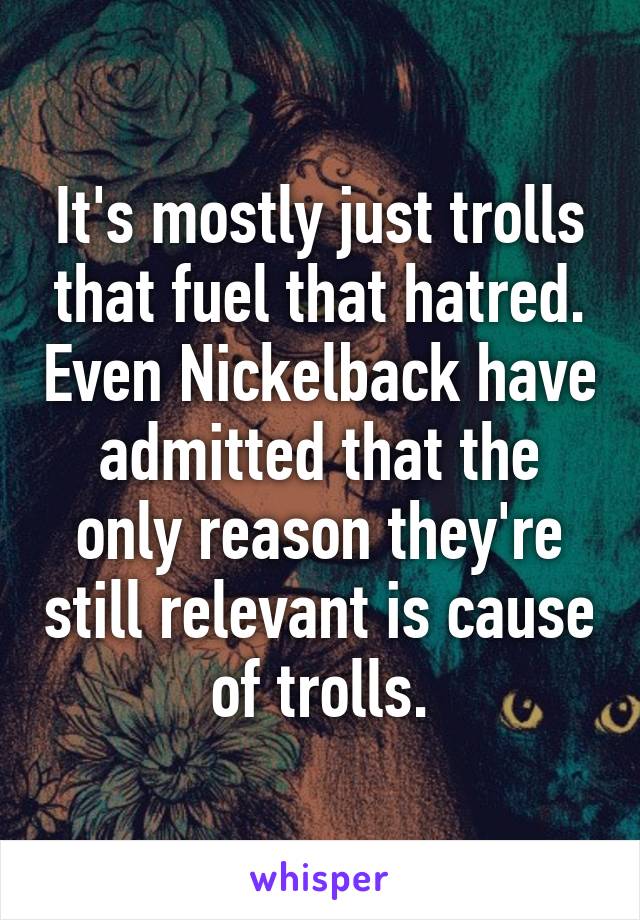 It's mostly just trolls that fuel that hatred. Even Nickelback have admitted that the only reason they're still relevant is cause of trolls.

whisper